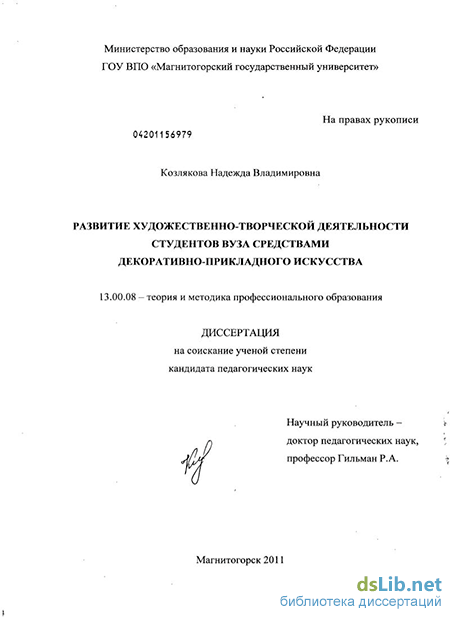 Министерство образования и науки Российской Федерации
ГОУ ВПО «Магнитогорский государственный университет»

На правах рукописи

04201156979

Козлякова Надежда Владимировна

РАЗВИТИЕ ХУДОЖЕСТВЕННО-ТВОРЧЕСКОЙ ДЕЯТЕЛЬНОСТИ СТУДЕНТОВ ВУЗА СРЕДСТВАМИ ДЕКОРАТИВНО-ПРИКЛАДНОГО ИСКУССТВА

13.00.08 – теория и методика профессионального образования

ДИССЕРТАЦИЯ
на соискание ученой степени
кандидата педагогических наук

Научный руководитель –
доктор педагогических наук,
профессор Гильман Р.А.

Магнитогорск 2011

dsLib.net
библиотека диссертаций